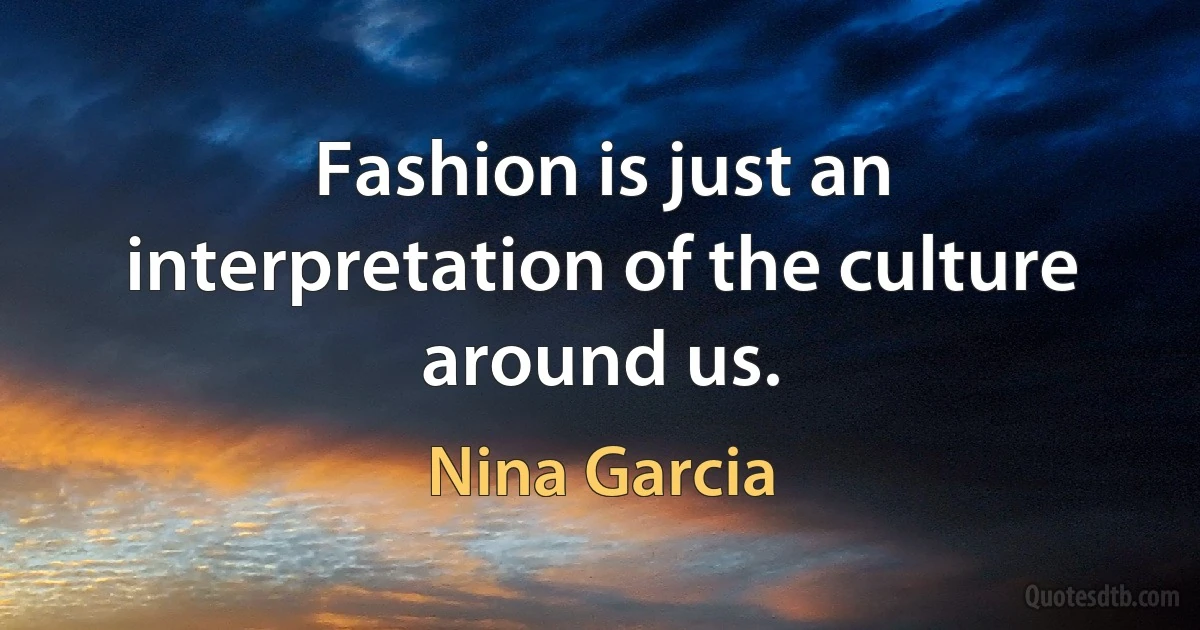 Fashion is just an interpretation of the culture around us.

Nina Garcia

Quotesdtb.com